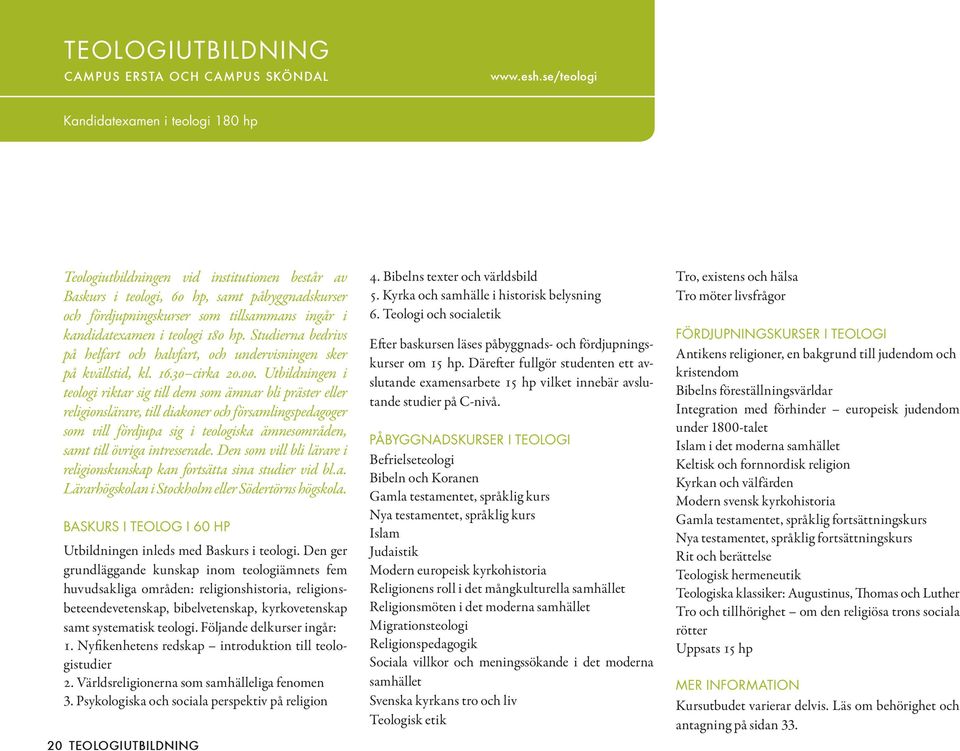 TEOLOGIUTBILDNING
CAMPUS ERSTA OCH CAMPUS SKÖNDAL
www.esh.se/teologi

Kandidatexamen i teologi 180 hp

Teologiutbildningen vid institutionen består av Baskurs i teologi, 60 hp, samt påbyggnadskurser och fördjupningskurser som tillsammans ingår i kandidatexamen i teologi 180 hp. Studierna bedrivs på helfart och halvfart, och undervisningen sker på kvällstid, kl. 16.30–cirka 20.00. Utbildningen i teologi riktar sig till dem som ämnar bli präster eller religionslärare, till diakoner och församlingspedagoger som vill fördjupa sig i teologiska ämnesområden, samt till övriga intresserade. Den som vill bli lärare i religionskunskap kan fortsätta sina studier vid bl.a. Lärarhögskolan i Stockholm eller Södertörns högskola.

BASKURS I TEOLOG I 60 HP
Utbildningen inleds med Baskurs i teologi. Den ger grundläggande kunskap inom teologiämnets fem huvudsakliga områden: religionshistoria, religionsbeteendevetenskap, bibelvetenskap, kyrkovetenskap samt systematisk teologi. Följande delkurser ingår:
1. Nyfikenhetens redskap – introduktion till teologistudier
2. Världsreligionerna som samhälleliga fenomen
3. Psykologiska och sociala perspektiv på religion
4. Bibelns texter och världsbild
5. Kyrka och samhälle i historisk belysning
6. Teologi och socialetik

Efter baskursen läses påbyggnads- och fördjupningskurser om 15 hp. Därefter fullgör studenten ett avslutande examensarbete 15 hp vilket innebär avslutande studier på C-nivå.

PÅBYGGNADSKURSER I TEOLOGI
Befrielseteologi
Bibeln och Koranen
Gamla testamentet, språklig kurs
Nya testamentet, språklig kurs
Islam
Judaistik
Modern europeisk kyrkohistoria
Religionens roll i det mångkulturella samhället
Religionsmöten i det moderna samhället
Migrationsteologi
Religionspedagogik
Sociala villkor och meningssökande i det moderna samhället
Svenska kyrkans tro och liv
Teologisk etik
Tro, existens och hälsa
Tro möter livsfrågor

FÖRDJUPNINGSKURSER I TEOLOGI
Antikens religioner, en bakgrund till judendom och kristendom
Bibelns föreställningsvärldar
Integration med förhinder – europeisk judendom under 1800-talet
Islam i det moderna samhället
Keltisk och fornnordisk religion
Kyrkan och välfärden
Modern svensk kyrkohistoria
Gamla testamentet, språklig fortsättningskurs
Nya testamentet, språklig fortsättningskurs
Rit och berättelse
Teologisk hermeneutik
Teologiska klassiker: Augustinus, Thomas och Luther
Tro och tillhörighet – om den religiösa trons sociala rötter
Uppsats 15 hp

MER INFORMATION
Kursutbudet varierar delvis. Läs om behörighet och antagning på sidan 33.

20 TEOLOGIUTBILDNING